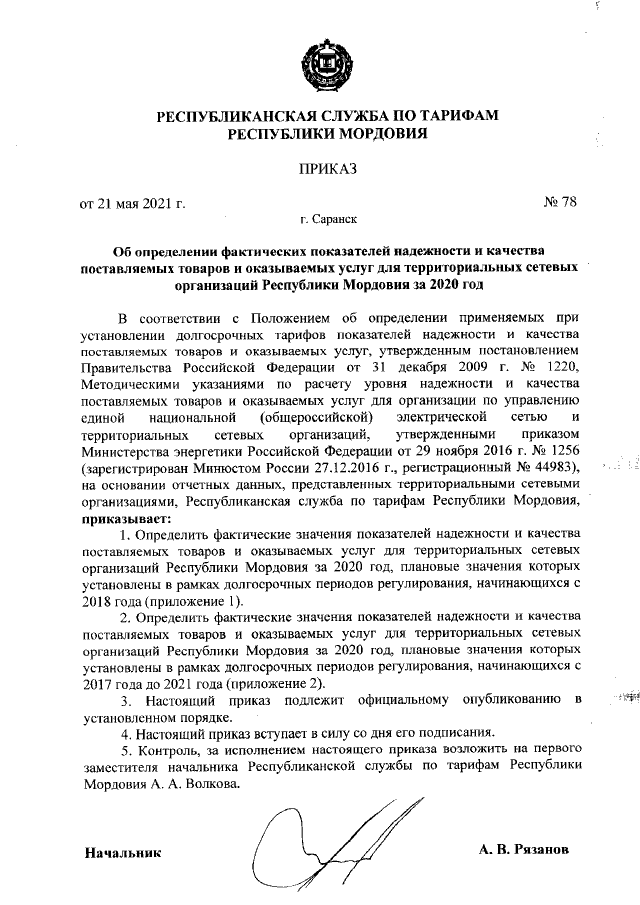 РЕСПУБЛИКАНСКАЯ СЛУЖБА ПО ТАРИФАМ
РЕСПУБЛИКИ МОРДОВИЯ

ПРИКАЗ

от 21 мая 2021 г. № 78

г. Саранск

Об определении фактических показателей надежности и качества поставляемых товаров и оказываемых услуг для территориальных сетевых организаций Республики Мордовия за 2020 год

В соответствии с Положением об определении применяемых при установлении долгосрочных тарифов показателей надежности и качества поставляемых товаров и оказываемых услуг, утвержденным постановлением Правительства Российской Федерации от 31 декабря 2009 г. № 1220, Методическими указаниями по расчету уровня надежности и качества поставляемых товаров и оказываемых услуг для организации по управлению единой национальной (общероссийской) электрической сетью и территориальных сетевых организаций, утвержденными приказом Министерства энергетики Российской Федерации от 29 ноября 2016 г. № 1256 (зарегистрирован Минюстом России 27.12.2016 г., регистрационный № 44983), на основании отчетных данных, представленных территориальными сетевыми организациями, Республиканская служба по тарифам Республики Мордовия, приказывает:

1. Определить фактические значения показателей надежности и качества поставляемых товаров и оказываемых услуг для территориальных сетевых организаций Республики Мордовия за 2020 год, плановые значения которых установлены в рамках долгосрочных периодов регулирования, начинающихся с 2018 года (приложение 1).

2. Определить фактические значения показателей надежности и качества поставляемых товаров и оказываемых услуг для территориальных сетевых организаций Республики Мордовия за 2020 год, плановые значения которых установлены в рамках долгосрочных периодов регулирования, начинающихся с 2017 года до 2021 года (приложение 2).

3. Настоящий приказ подлежит официальному опубликованию в установленном порядке.

4. Настоящий приказ вступает в силу со дня его подписания.

5. Контроль, за исполнением настоящего приказа возложить на первого заместителя начальника Республиканской службы по тарифам Республики Мордовия А. А. Волкова.

Начальник А. В. Рязанов